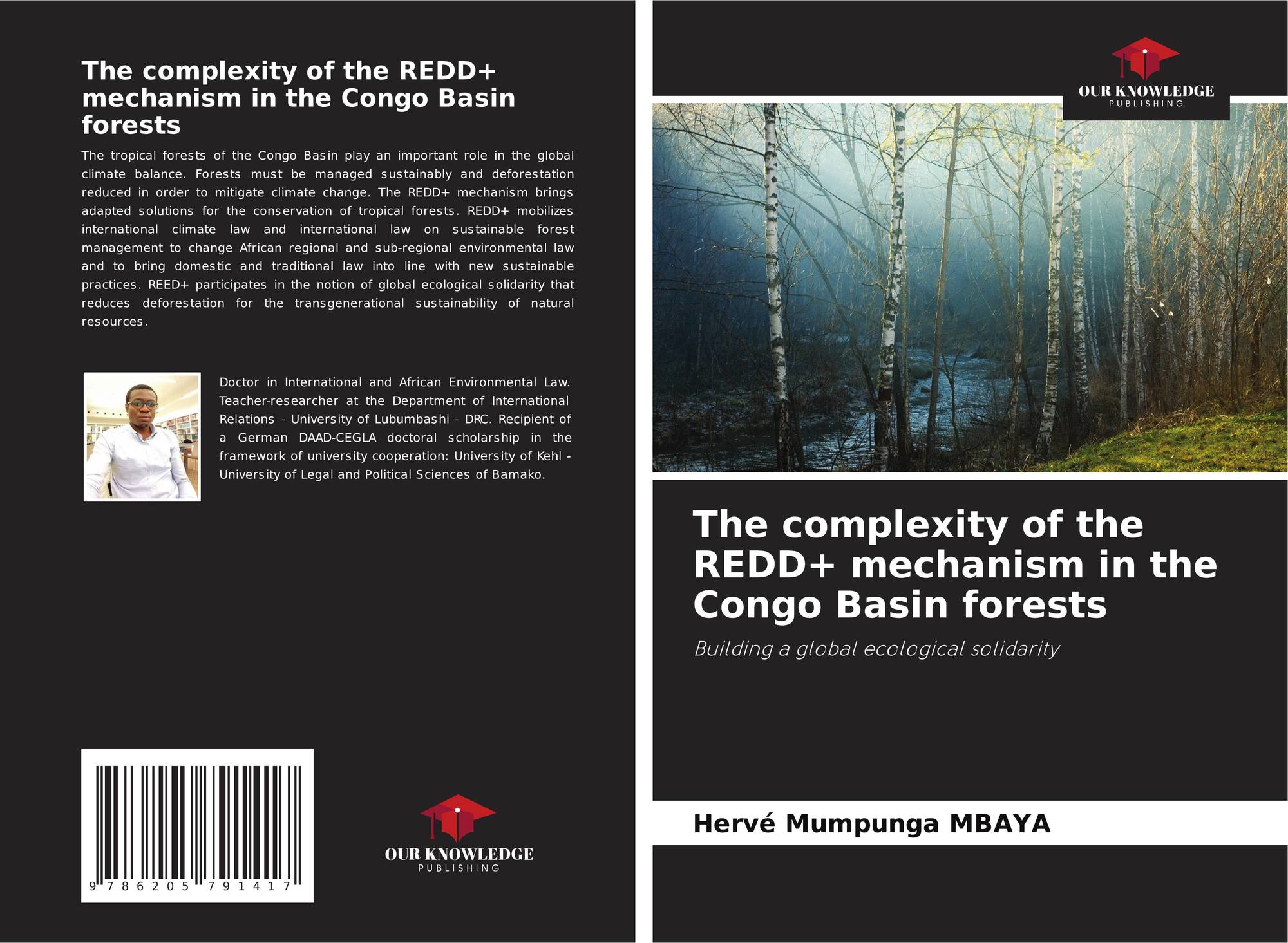 The complexity of the REDD+ mechanism in the Congo Basin forests

The tropical forests of the Congo Basin play an important role in the global climate balance. Forests must be managed sustainably and deforestation reduced in order to mitigate climate change. The REDD+ mechanism brings adapted solutions for the conservation of tropical forests. REDD+ mobilizes international climate law and international law on sustainable forest management to change African regional and sub-regional environmental law and to bring domestic and traditional law into line with new sustainable practices. REED+ participates in the notion of global ecological solidarity that reduces deforestation for the transgenerational sustainability of natural resources.

Doctor in International and African Environmental Law. Teacher-researcher at the Department of International Relations - University of Lubumbashi - DRC. Recipient of a German DAAD-CEGLA doctoral scholarship in the framework of university cooperation: University of Kehl - University of Legal and Political Sciences of Bamako.

9 786205 791417

OUR KNOWLEDGE
PUBLISHING

OUR KNOWLEDGE
PUBLISHING

The complexity of the REDD+ mechanism in the Congo Basin forests

Building a global ecological solidarity

Hervé Mumpunga MBAYA